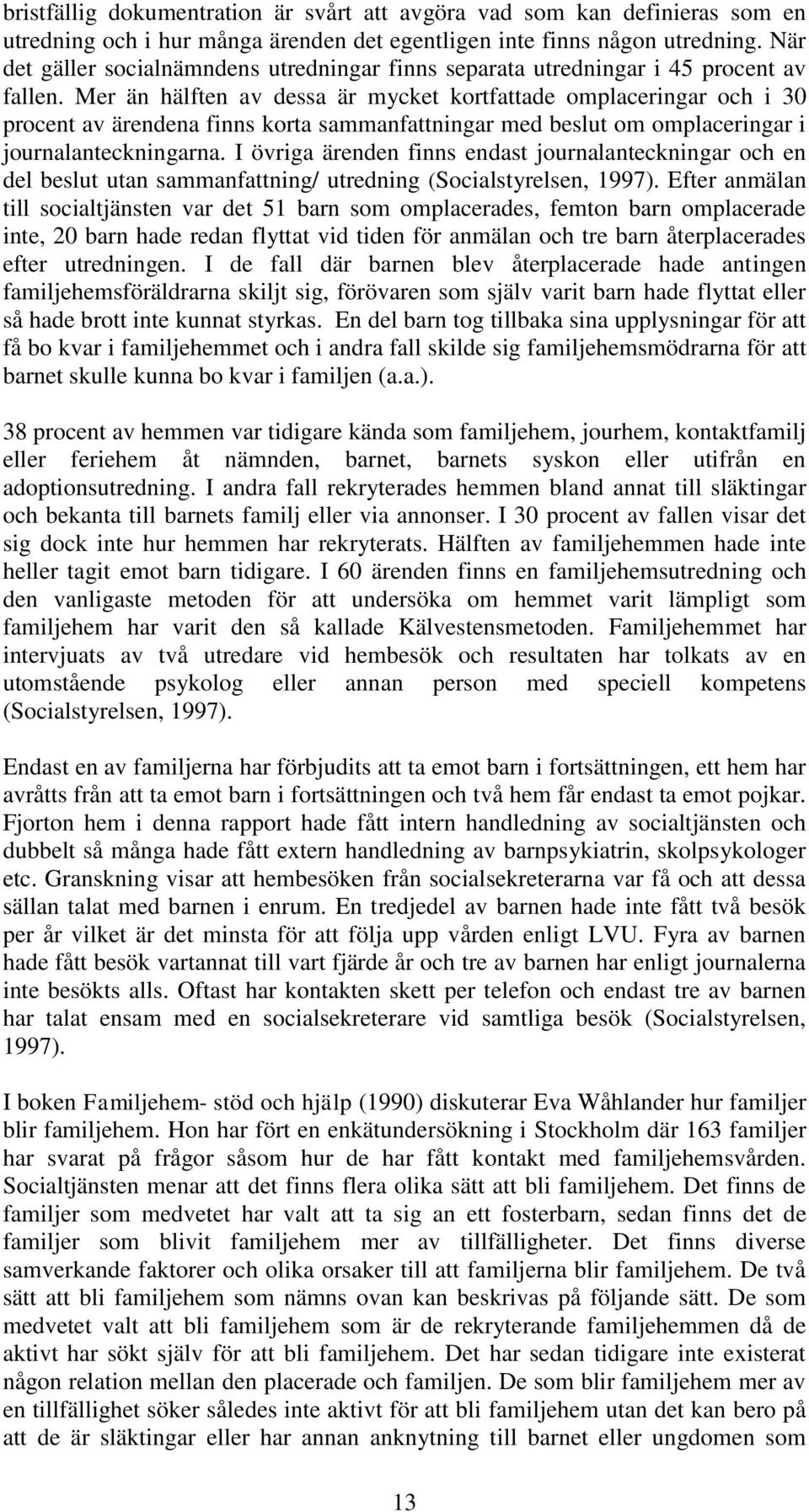 bristfällig dokumentration är svårt att avgöra vad som kan definieras som en utredning och i hur många ärenden det egentligen inte finns någon utredning. När det gäller socialnämndens utredningar finns separata utredningar i 45 procent av fallen. Mer än hälften av dessa är mycket kortfattade omplaceringar och i 30 procent av ärendena finns korta sammanfattningar med beslut om omplaceringar i journalanteckningarna. I övriga ärenden finns endast journalanteckningar och en del beslut utan sammanfattning/ utredning (Socialstyrelsen, 1997). Efter anmälan till socialtjänsten var det 51 barn som omplacerades, femton barn omplacerade inte, 20 barn hade redan flyttat vid tiden för anmälan och tre barn återplacerades efter utredningen. I de fall där barnen blev återplacerade hade antingen familjehemsföräldrarna skiljt sig, förövaren som själv varit barn hade flyttat eller så hade brott inte kunnat styrkas. En del barn tog tillbaka sina upplysningar för att få bo kvar i familjehemmet och i andra fall skilde sig familjehemsmödrarna för att barnet skulle kunna bo kvar i familjen (a.a.).

38 procent av hemmen var tidigare kända som familjehem, jourhem, kontaktfamilj eller feriehem åt nämnden, barnet, barnets syskon eller utifrån en adoptionsutredning. I andra fall rekryterades hemmen bland annat till släktingar och bekanta till barnets familj eller via annonser. I 30 procent av fallen visar det sig dock inte hur hemmen har rekryterats. Hälften av familjehemmen hade inte heller tagit emot barn tidigare. I 60 ärenden finns en familjehemsutredning och den vanligaste metoden för att undersöka om hemmet varit lämpligt som familjehem har varit den så kallade Kälvestensmetoden. Familjehemmet har intervjuats av två utredare vid hembesök och resultaten har tolkats av en utomstående psykolog eller annan person med speciell kompetens (Socialstyrelsen, 1997).

Endast en av familjerna har förbjudits att ta emot barn i fortsättningen, ett hem har avråtts från att ta emot barn i fortsättningen och två hem får endast ta emot pojkar. Fjorton hem i denna rapport hade fått intern handledning av socialtjänsten och dubbelt så många hade fått extern handledning av barnpsykiatrin, skolpsykologer etc. Granskning visar att hembesöken från socialsekreterarna var få och att dessa sällan talat med barnen i enrum. En tredjedel av barnen hade inte fått två besök per år vilket är det minsta för att följa upp vården enligt LVU. Fyra av barnen hade fått besök vartannat till vart fjärde år och tre av barnen har enligt journalerna inte besökts alls. Oftast har kontakten skett per telefon och endast tre av barnen har talat ensam med en socialsekreterare vid samtliga besök (Socialstyrelsen, 1997).

I boken Familjehem- stöd och hjälp (1990) diskuterar Eva Wåhlander hur familjer blir familjehem. Hon har fört en enkätundersökning i Stockholm där 163 familjer har svarat på frågor såsom hur de har fått kontakt med familjehemsvården. Socialtjänsten menar att det finns flera olika sätt att bli familjehem. Det finns de familjer som medvetet har valt att ta sig an ett fosterbarn, sedan finns det de familjer som blivit familjehem mer av tillfälligheter. Det finns diverse samverkande faktorer och olika orsaker till att familjerna blir familjehem. De två sätt att bli familjehem som nämns ovan kan beskrivas på följande sätt. De som medvetet valt att bli familjehem som är de rekryterande familjehemmen då de aktivt har sökt själv för att bli familjehem. Det har sedan tidigare inte existerat någon relation mellan den placerade och familjen. De som blir familjehem mer av en tillfällighet söker således inte aktivt för att bli familjehem utan det kan bero på att de är släktingar eller har annan anknytning till barnet eller ungdomen som

13